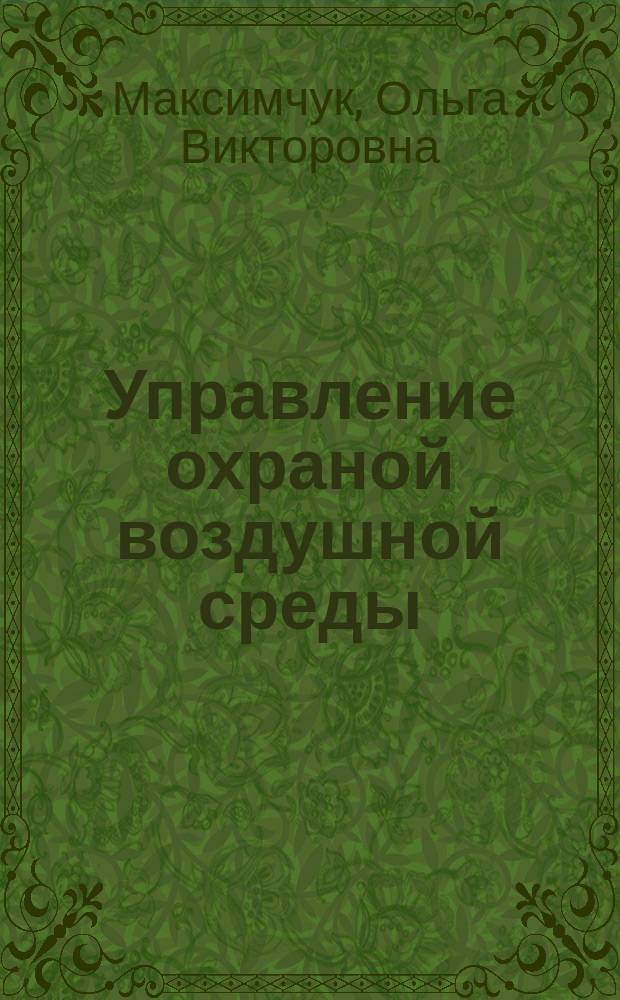 Максимчук, Ольга Викторовна

Управление охраной воздушной среды